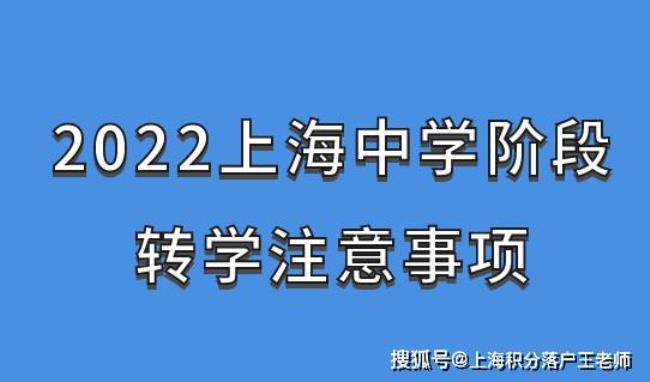 2022上海中学阶段
转学注意事项

搜狐号@上海积分落户王老师